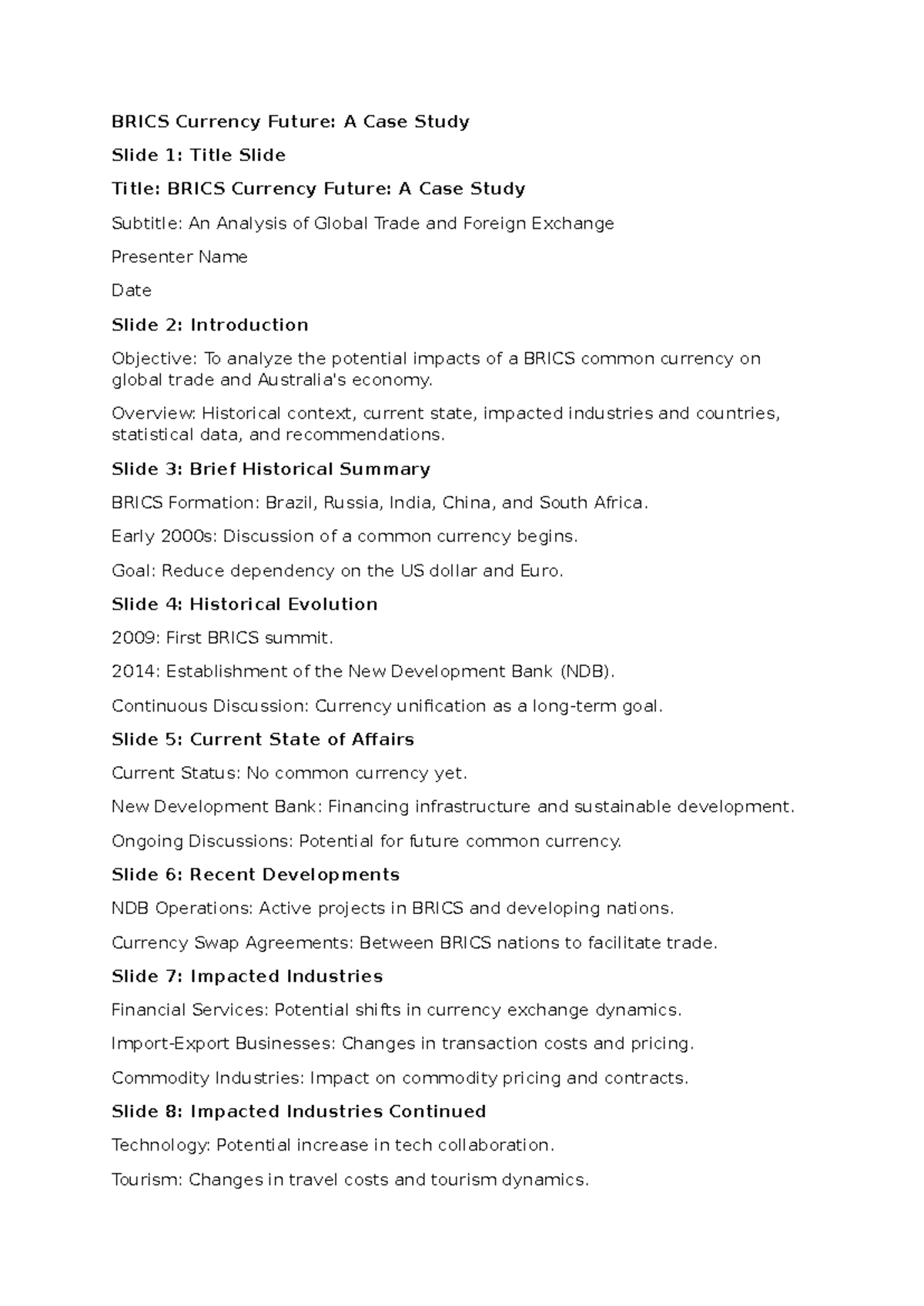 BRICS Currency Future: A Case Study

Slide 1: Title Slide

Title: BRICS Currency Future: A Case Study

Subtitle: An Analysis of Global Trade and Foreign Exchange

Presenter Name

Date

Slide 2: Introduction

Objective: To analyze the potential impacts of a BRICS common currency on global trade and Australia's economy.

Overview: Historical context, current state, impacted industries and countries, statistical data, and recommendations.

Slide 3: Brief Historical Summary

BRICS Formation: Brazil, Russia, India, China, and South Africa.

Early 2000s: Discussion of a common currency begins.

Goal: Reduce dependency on the US dollar and Euro.

Slide 4: Historical Evolution

2009: First BRICS summit.

2014: Establishment of the New Development Bank (NDB).

Continuous Discussion: Currency unification as a long-term goal.

Slide 5: Current State of Affairs

Current Status: No common currency yet.

New Development Bank: Financing infrastructure and sustainable development.

Ongoing Discussions: Potential for future common currency.

Slide 6: Recent Developments

NDB Operations: Active projects in BRICS and developing nations.

Currency Swap Agreements: Between BRICS nations to facilitate trade.

Slide 7: Impacted Industries

Financial Services: Potential shifts in currency exchange dynamics.

Import-Export Businesses: Changes in transaction costs and pricing.

Commodity Industries: Impact on commodity pricing and contracts.

Slide 8: Impacted Industries Continued

Technology: Potential increase in tech collaboration.

Tourism: Changes in travel costs and tourism dynamics.